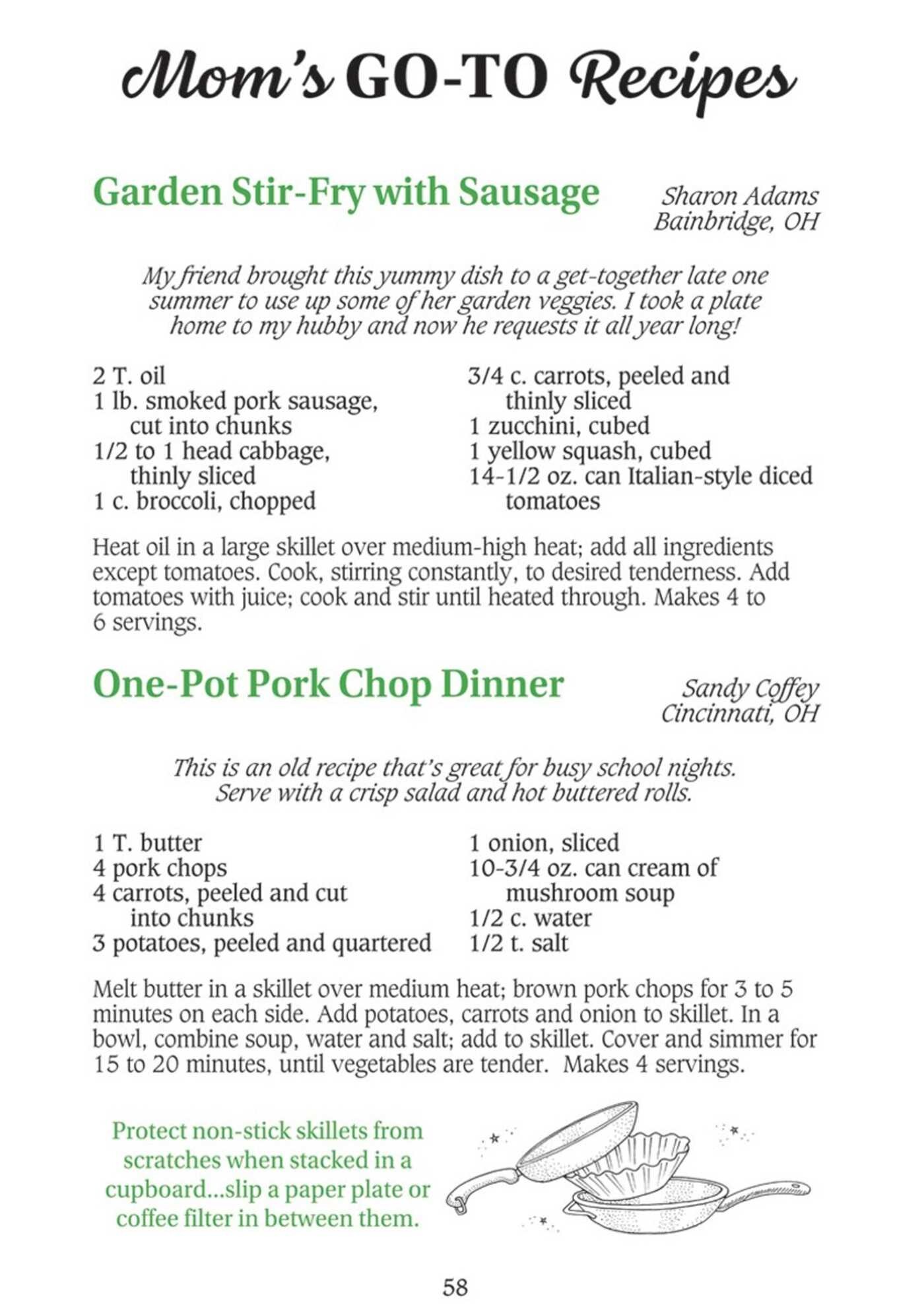 Mom's GO-TO Recipes

Garden Stir-Fry with Sausage

Sharon Adams
Bainbridge, OH

My friend brought this yummy dish to a get-together late one summer to use up some of her garden veggies. I took a plate home to my hubby and now he requests it all year long!

2 T. oil
1 lb. smoked pork sausage, cut into chunks
1/2 to 1 head cabbage, thinly sliced
1 c. broccoli, chopped

3/4 c. carrots, peeled and thinly sliced
1 zucchini, cubed
1 yellow squash, cubed
14-1/2 oz. can Italian-style diced tomatoes

Heat oil in a large skillet over medium-high heat; add all ingredients except tomatoes. Cook, stirring constantly, to desired tenderness. Add tomatoes with juice; cook and stir until heated through. Makes 4 to 6 servings.

One-Pot Pork Chop Dinner

Sandy Coffey
Cincinnati, OH

This is an old recipe that's great for busy school nights. Serve with a crisp salad and hot buttered rolls.

1 T. butter
4 pork chops
4 carrots, peeled and cut into chunks
3 potatoes, peeled and quartered

1 onion, sliced
10-3/4 oz. can cream of mushroom soup
1/2 c. water
1/2 t. salt

Melt butter in a skillet over medium heat; brown pork chops for 3 to 5 minutes on each side. Add potatoes, carrots and onion to skillet. In a bowl, combine soup, water and salt; add to skillet. Cover and simmer for 15 to 20 minutes, until vegetables are tender. Makes 4 servings.

Protect non-stick skillets from scratches when stacked in a cupboard...slip a paper plate or coffee filter in between them.

58